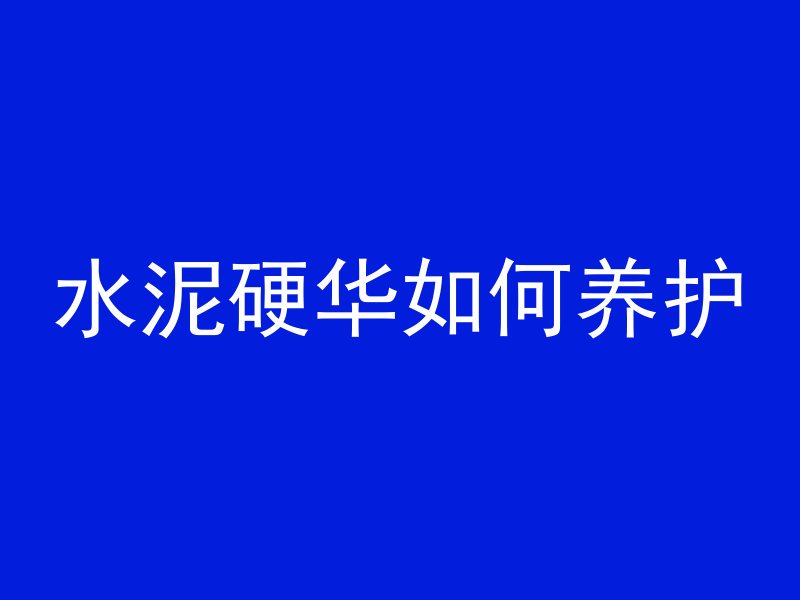 水泥硬华如何养护